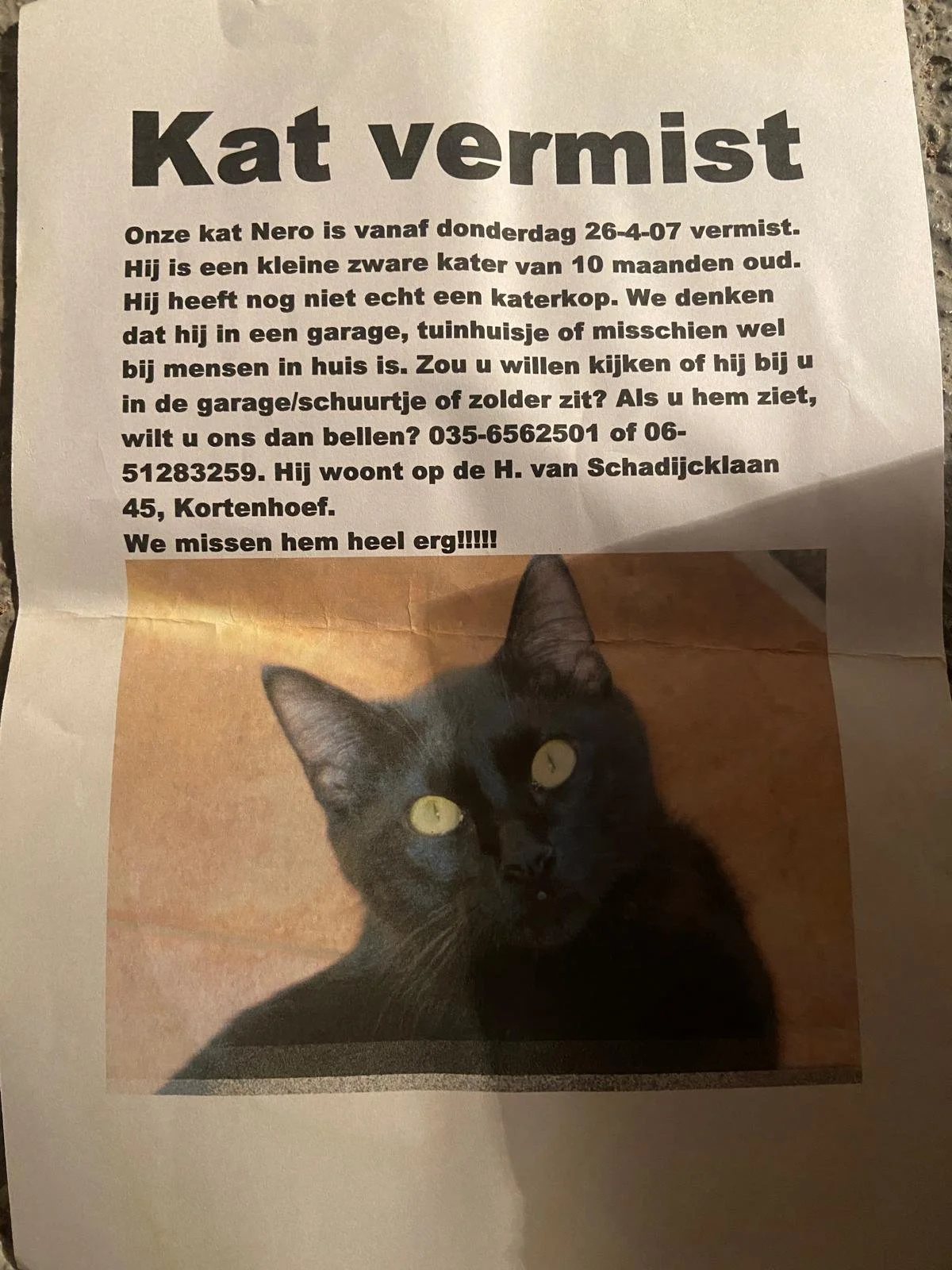 Kat vermist

Onze kat Nero is vanaf donderdag 26-4-07 vermist. Hij is een kleine zware kater van 10 maanden oud. Hij heeft nog niet echt een katerkop. We denken dat hij in een garage, tuinhuisje of misschien wel bij mensen in huis is. Zou u willen kijken of hij bij u in de garage/schuurtje of zolder zit? Als u hem ziet, wilt u ons dan bellen? 035-6562501 of 06-51283259. Hij woont op de H. van Schadijcklaan 45, Kortenhoef.
We missen hem heel erg!!!!!